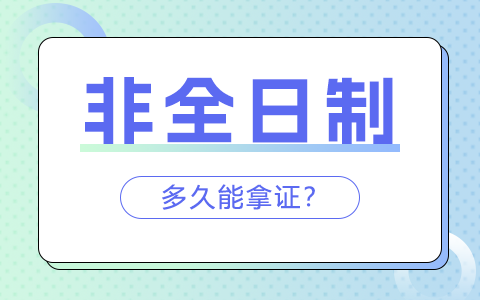 非全日制

多久能拿证？